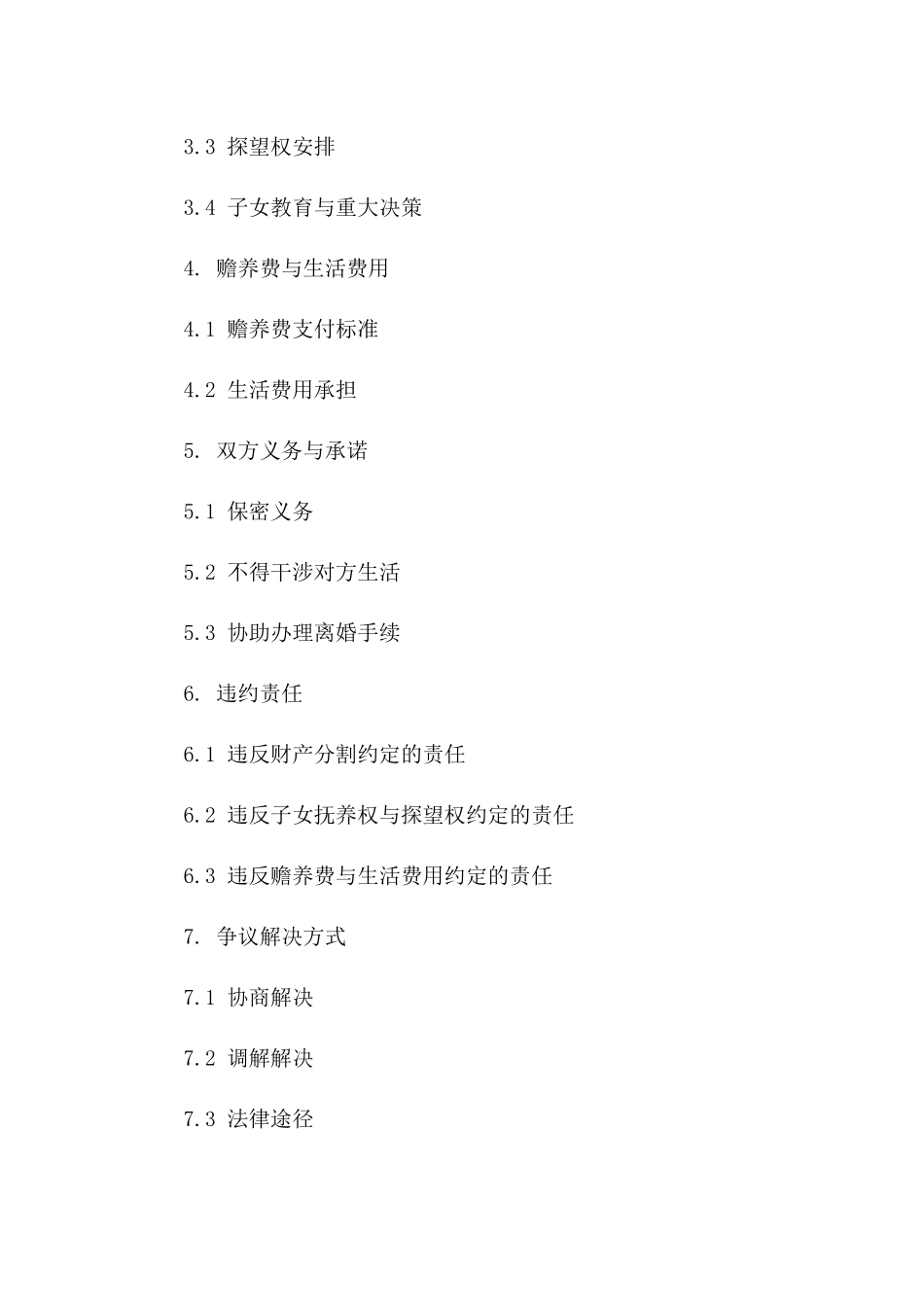 3.3 探望权安排

3.4 子女教育与重大决策

4. 赡养费与生活费用

4.1 赡养费支付标准

4.2 生活费用承担

5. 双方义务与承诺

5.1 保密义务

5.2 不得干涉对方生活

5.3 协助办理离婚手续

6. 违约责任

6.1 违反财产分割约定的责任

6.2 违反子女抚养权与探望权约定的责任

6.3 违反赡养费与生活费用约定的责任

7. 争议解决方式

7.1 协商解决

7.2 调解解决

7.3 法律途径